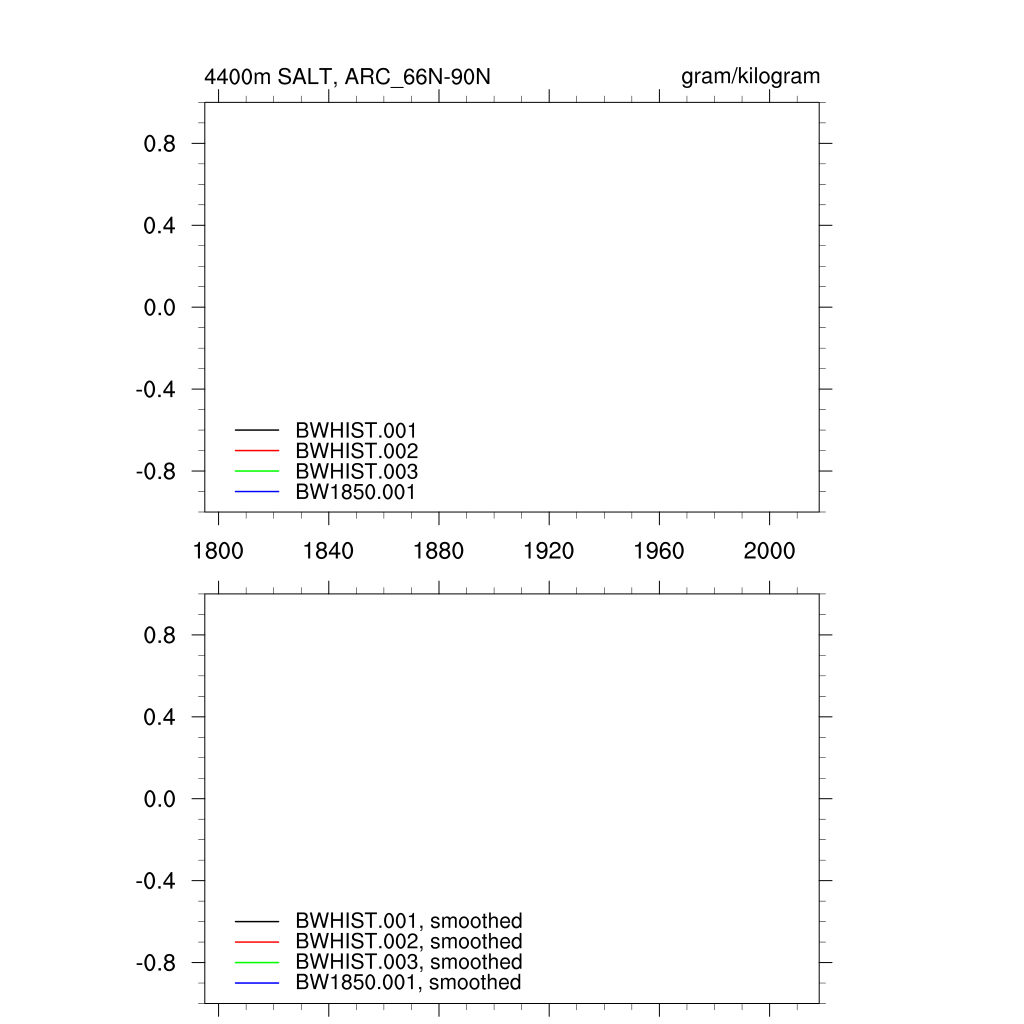 4400m SALT, ARC_66N-90N

gram/kilogram

0.8
0.4
0.0
-0.4
-0.8

BWHIST.001
BWHIST.002
BWHIST.003
BW1850.001

1800 1840 1880 1920 1960 2000

0.8
0.4
0.0
-0.4
-0.8

BWHIST.001, smoothed
BWHIST.002, smoothed
BWHIST.003, smoothed
BW1850.001, smoothed